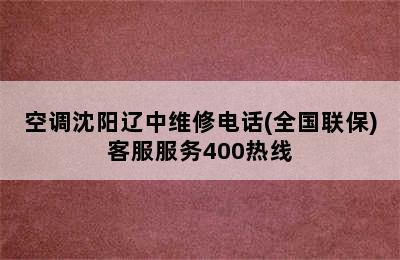 空调沈阳辽中维修电话(全国联保)客服服务400热线